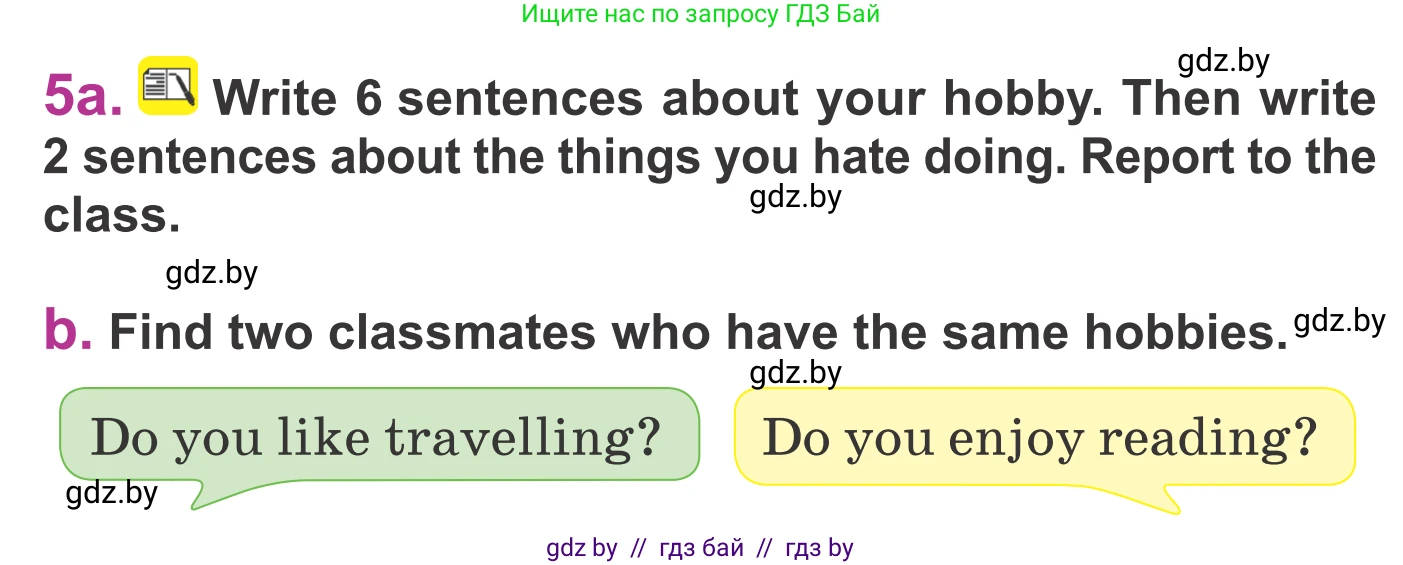 Ищите нас по запросу ГДЗ Бай

gdz.by

5a. Write 6 sentences about your hobby. Then write 2 sentences about the things you hate doing. Report to the class.

gdz.by

gdz.by

b. Find two classmates who have the same hobbies.

gdz.by

gdz.by

Do you like travelling?

Do you enjoy reading?

gdz.by

gdz by // гдз бай // гдз by